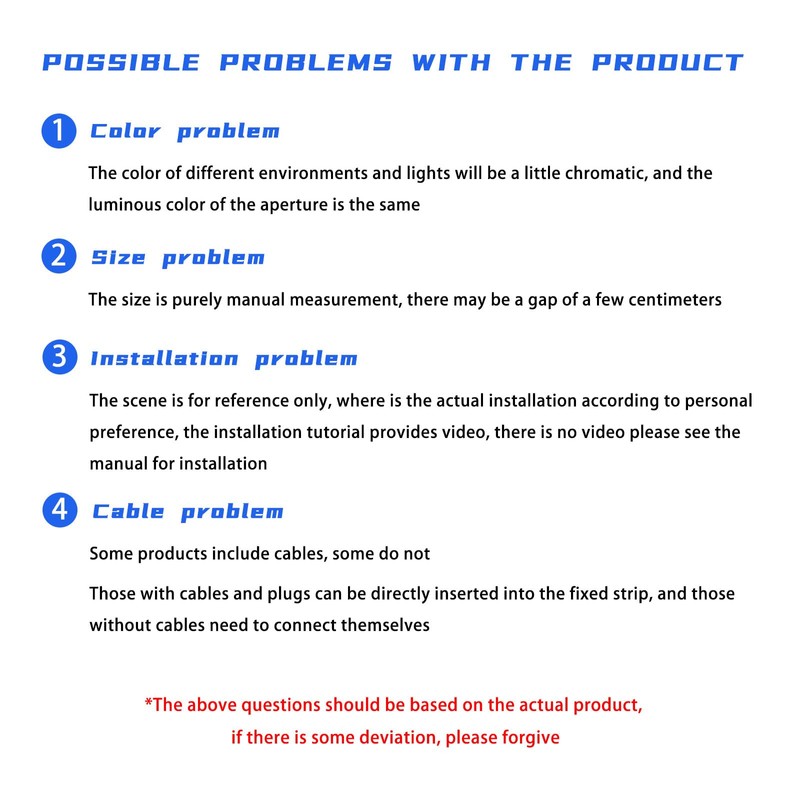 POSSIBLE PROBLEMS WITH THE PRODUCT

1 Color problem

The color of different environments and lights will be a little chromatic, and the luminous color of the aperture is the same

2 Size problem

The size is purely manual measurement, there may be a gap of a few centimeters

3 Installation problem

The scene is for reference only, where is the actual installation according to personal preference, the installation tutorial provides video, there is no video please see the manual for installation

4 Cable problem

Some products include cables, some do not

Those with cables and plugs can be directly inserted into the fixed strip, and those without cables need to connect themselves

*The above questions should be based on the actual product, if there is some deviation, please forgive